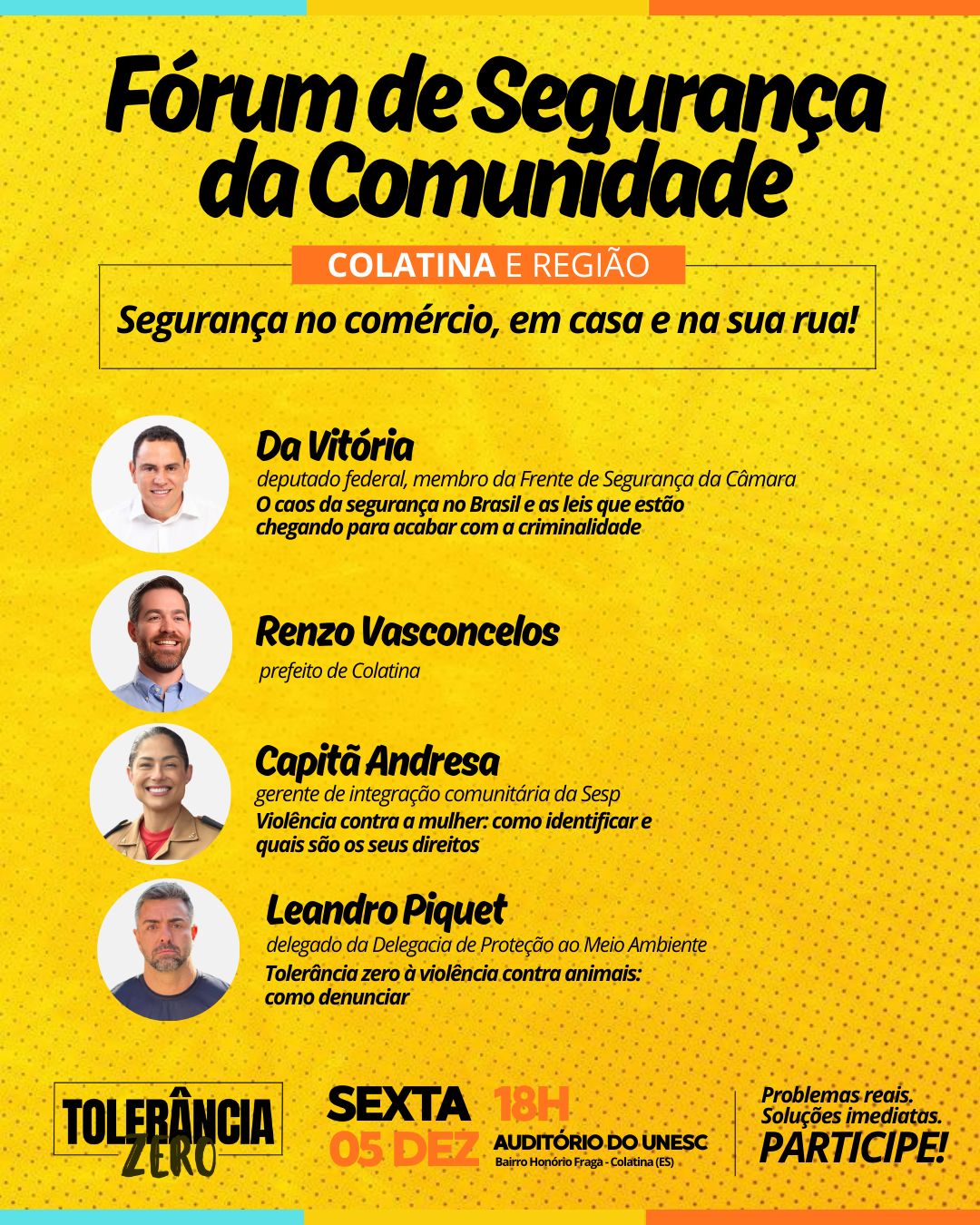 Fórum de Segurança da Comunidade

COLATINA E REGIÃO

Segurança no comércio, em casa e na sua rua!

Da Vitória
deputado federal, membro da Frente de Segurança da Câmara
O caos da segurança no Brasil e as leis que estão chegando para acabar com a criminalidade

Renzo Vasconcelos
prefeito de Colatina

Capitã Andresa
gerente de integração comunitária da Sesp
Violência contra a mulher: como identificar e quais são os seus direitos

Leandro Piquet
delegado da Delegacia de Proteção ao Meio Ambiente
Tolerância zero à violência contra animais: como denunciar

TOLERÂNCIA ZERO

SEXTA 05 DEZ 18H
AUDITÓRIO DO UNESC
Bairro Honório Fraga - Colatina (ES)

Problemas reais. Soluções imediatas. PARTICIPE!